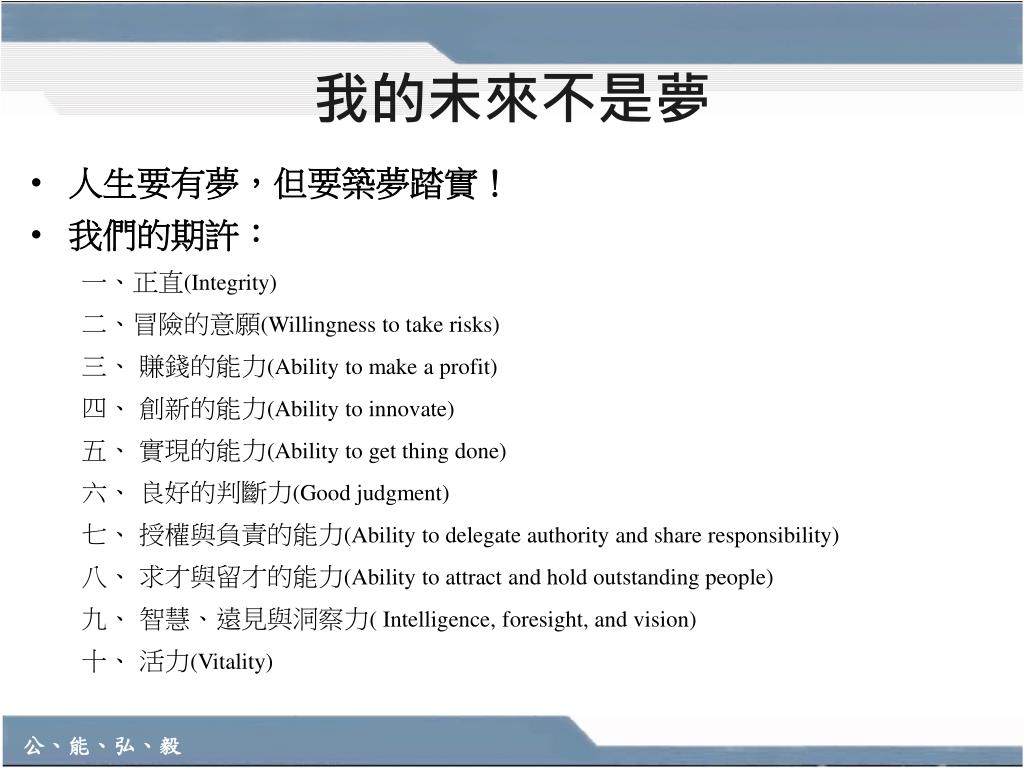 我的未來不是夢

• 人生要有夢，但要築夢踏實！
• 我們的期許：

一、正直(Integrity)
二、冒險的意願(Willingness to take risks)
三、 賺錢的能力(Ability to make a profit)
四、 創新的能力(Ability to innovate)
五、 實現的能力(Ability to get thing done)
六、 良好的判斷力(Good judgment)
七、 授權與負責的能力(Ability to delegate authority and share responsibility)
八、 求才與留才的能力(Ability to attract and hold outstanding people)
九、 智慧、遠見與洞察力( Intelligence, foresight, and vision)
十、 活力(Vitality)

公、能、弘、毅